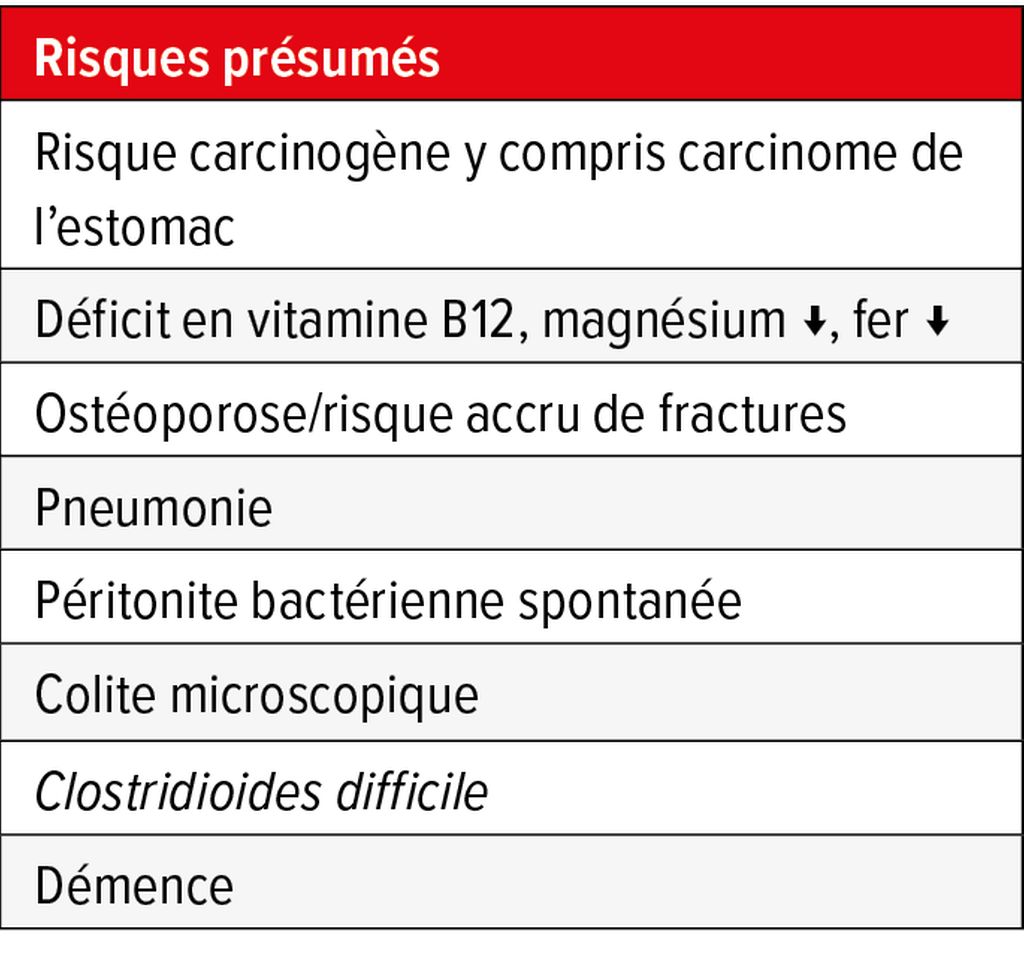 | Risques présumés |
|---|
| Risque carcinogène y compris carcinome de l’estomac |
| Déficit en vitamine B12, magnésium ↓, fer ↓ |
| Ostéoporose/risque accru de fractures |
| Pneumonie |
| Péritonite bactérienne spontanée |
| Colite microscopique |
| Clostridioides difficile |
| Démence |